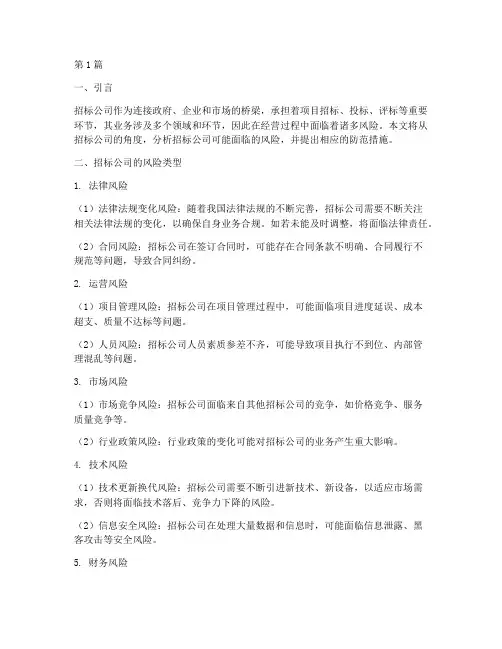 第1篇

一、引言

招标公司作为连接政府、企业和市场的桥梁，承担着项目招标、投标、评标等重要环节，其业务涉及多个领域和环节，因此在经营过程中面临着诸多风险。本文将从招标公司的角度，分析招标公司可能面临的风险，并提出相应的防范措施。

二、招标公司的风险类型

1. 法律风险

（1）法律法规变化风险：随着我国法律法规的不断完善，招标公司需要不断关注相关法律法规的变化，以确保自身业务合规。如若未能及时调整，将面临法律责任。

（2）合同风险：招标公司在签订合同时，可能存在合同条款不明确、合同履行不规范等问题，导致合同纠纷。

2. 运营风险

（1）项目管理风险：招标公司在项目管理过程中，可能面临项目进度延误、成本超支、质量不达标等问题。

（2）人员风险：招标公司人员素质参差不齐，可能导致项目执行不到位、内部管理混乱等问题。

3. 市场风险

（1）市场竞争风险：招标公司面临来自其他招标公司的竞争，如价格竞争、服务质量竞争等。

（2）行业政策风险：行业政策的变化可能对招标公司的业务产生重大影响。

4. 技术风险

（1）技术更新换代风险：招标公司需要不断引进新技术、新设备，以适应市场需求，否则将面临技术落后、竞争力下降的风险。

（2）信息安全风险：招标公司在处理大量数据和信息时，可能面临信息泄露、黑客攻击等安全风险。

5. 财务风险